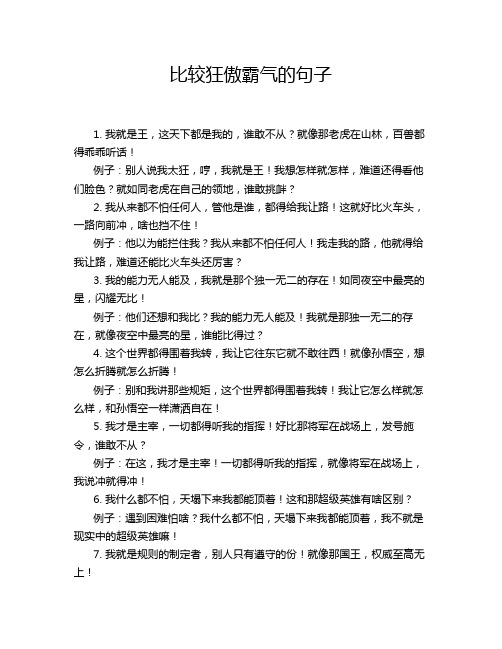 比较狂傲霸气的句子

1. 我就是王，这天下都是我的，谁敢不从？就像那老虎在山林，百兽都得乖乖听话！

例子：别人说我太狂，哼，我就是王！我想怎样就怎样，难道还得看他们脸色？就如同老虎在自己的领地，谁敢挑衅？

2. 我从来都不怕任何人，管他是谁，都得给我让路！这就好比火车头，一路向前冲，啥也挡不住！

例子：他以为能拦住我？我从来都不怕任何人！我走我的路，他就得给我让路，难道还能比火车头还厉害？

3. 我的能力无人能及，我就是那个独一无二的存在！如同夜空中最亮的星，闪耀无比！

例子：他们还想和我比？我的能力无人能及！我就是那独一无二的存在，就像夜空中最亮的星，谁能比得过？

4. 这个世界都得围着我转，我让它往东它就不敢往西！就像孙悟空，想怎么折腾就怎么折腾！

例子：别和我讲那些规矩，这个世界都得围着我转！我让它怎么样就怎么样，和孙悟空一样潇洒自在！

5. 我才是主宰，一切都得听我的指挥！好比那将军在战场上，发号施令，谁敢不从？

例子：在这，我才是主宰！一切都得听我的指挥，就像将军在战场上，我说冲就得冲！

6. 我什么都不怕，天塌下来我都能顶着！这和那超级英雄有啥区别？

例子：遇到困难怕啥？我什么都不怕，天塌下来我都能顶着，我不就是现实中的超级英雄嘛！

7. 我就是规则的制定者，别人只有遵守的份！就像那国王，权威至高无上！